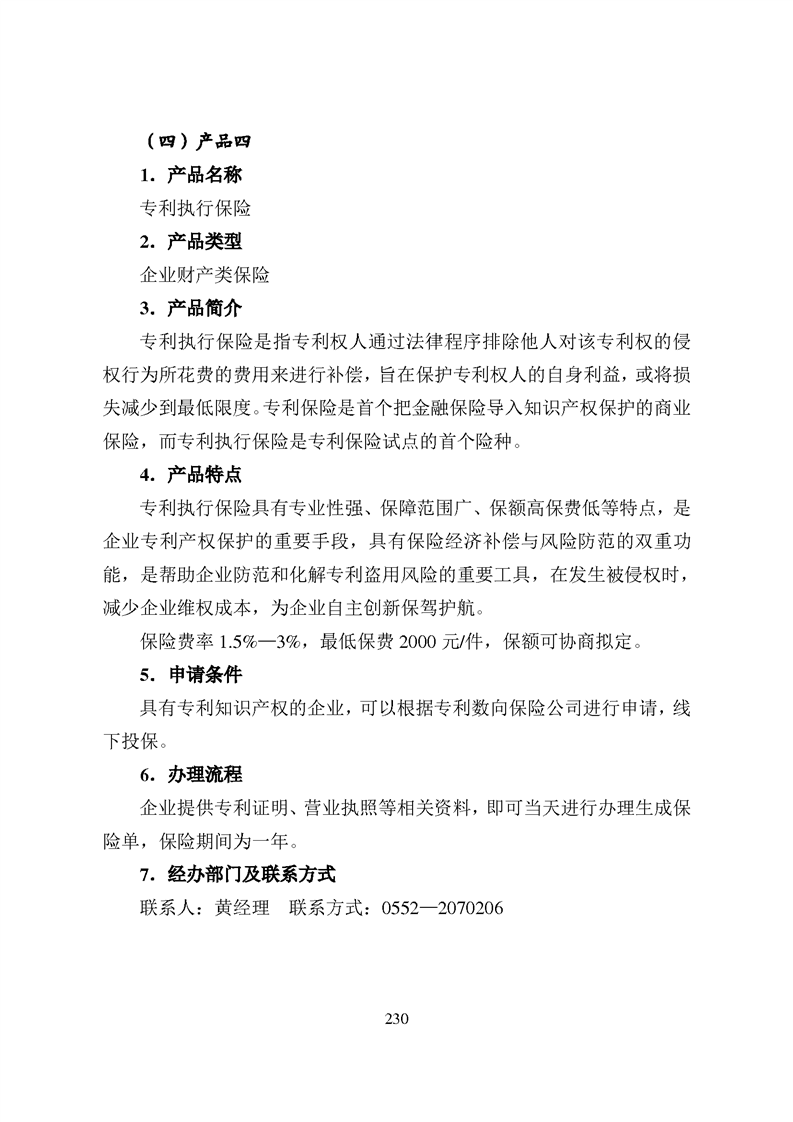 （四）产品四

1．产品名称

专利执行保险

2．产品类型

企业财产类保险

3．产品简介

专利执行保险是指专利权人通过法律程序排除他人对该专利权的侵权行为所花费的费用来进行补偿，旨在保护专利权人的自身利益，或将损失减少到最低限度。专利保险是首个把金融保险导入知识产权保护的商业保险，而专利执行保险是专利保险试点的首个险种。

4．产品特点

专利执行保险具有专业性强、保障范围广、保额高保费低等特点，是企业专利产权保护的重要手段，具有保险经济补偿与风险防范的双重功能，是帮助企业防范和化解专利盗用风险的重要工具，在发生被侵权时，减少企业维权成本，为企业自主创新保驾护航。

保险费率 1.5%—3%，最低保费 2000 元/件，保额可协商拟定。

5．申请条件

具有专利知识产权的企业，可以根据专利数向保险公司进行申请，线下投保。

6．办理流程

企业提供专利证明、营业执照等相关资料，即可当天进行办理生成保险单，保险期间为一年。

7．经办部门及联系方式

联系人：黄经理　联系方式：0552—2070206

230